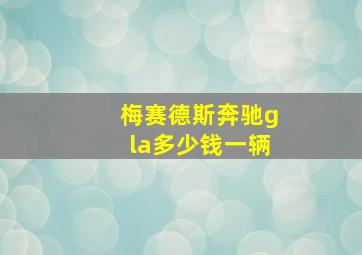 梅赛德斯奔驰gla多少钱一辆